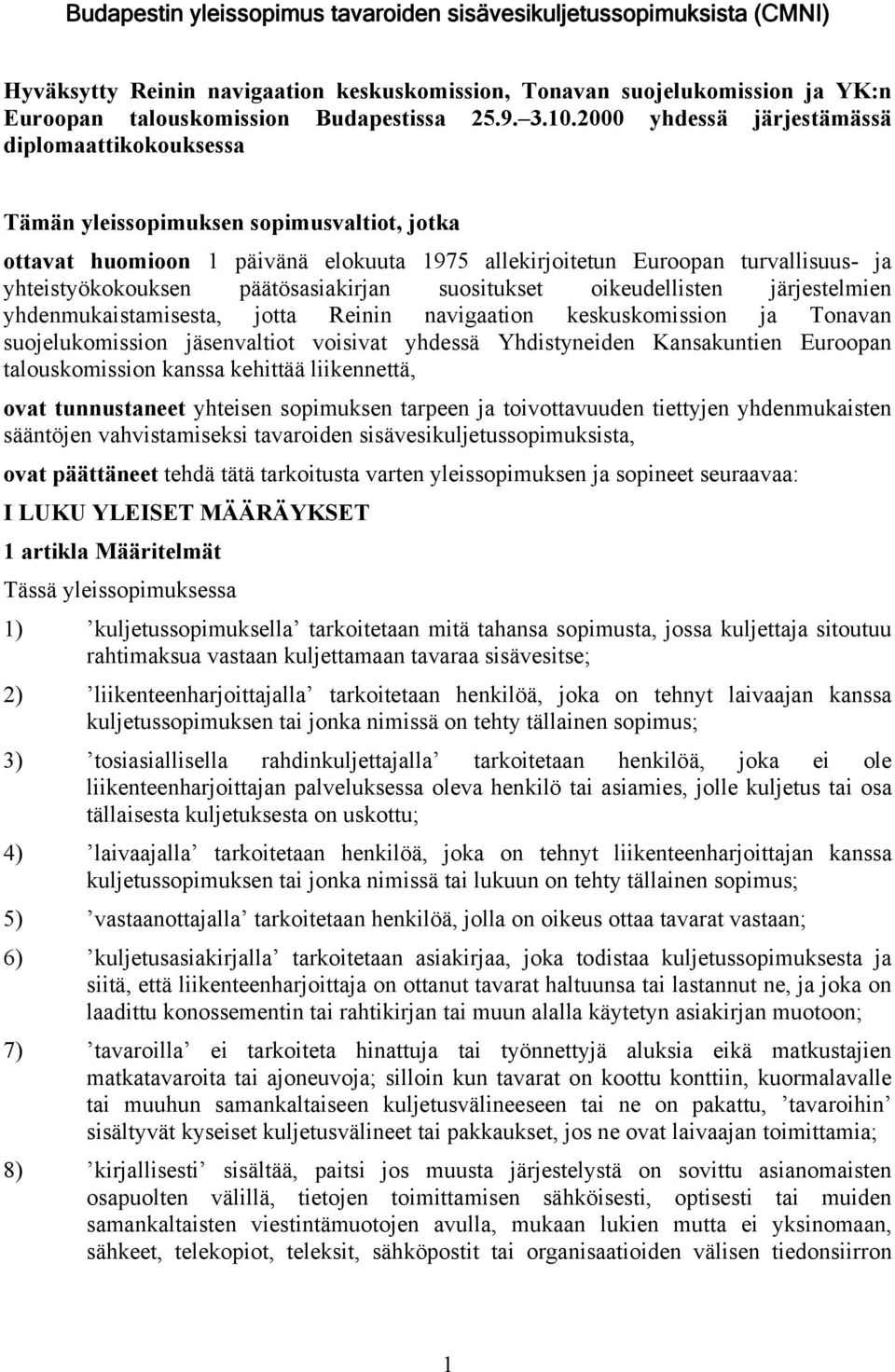 Budapestin yleissopimus tavaroiden sisävesikuljetussopimuksista (CMNI)

Hyväksytty Reinin navigaation keskuskomission, Tonavan suojelukomission ja YK:n Euroopan talouskomission Budapestissa 25.9.–3.10.2000 yhdessä järjestämässä diplomaattikokouksessa

Tämän yleissopimuksen sopimusvaltiot, jotka

ottavat huomioon 1 päivänä elokuuta 1975 allekirjoitetun Euroopan turvallisuus- ja yhteistyökokouksen päätösasiakirjan suositukset oikeudellisten järjestelmien yhdenmukaistamisesta, jotta Reinin navigaation keskuskomission ja Tonavan suojelukomission jäsenvaltiot voisivat yhdessä Yhdistyneiden Kansakuntien Euroopan talouskomission kanssa kehittää liikennettä,

ovat tunnustaneet yhteisen sopimuksen tarpeen ja toivottavuuden tiettyjen yhdenmukaisten sääntöjen vahvistamiseksi tavaroiden sisävesikuljetussopimuksista,

ovat päättäneet tehdä tätä tarkoitusta varten yleissopimuksen ja sopineet seuraavaa:

I LUKU YLEISET MÄÄRÄYKSET

1 artikla Määritelmät

Tässä yleissopimuksessa

1) ’kuljetussopimuksella’ tarkoitetaan mitä tahansa sopimusta, jossa kuljettaja sitoutuu rahtimaksua vastaan kuljettamaan tavaraa sisävesitse;

2) ’liikenteenharjoittajalla’ tarkoitetaan henkilöä, joka on tehnyt laivaajan kanssa kuljetussopimuksen tai jonka nimissä on tehty tällainen sopimus;

3) ’tosiasiallisella rahdinkuljettajalla’ tarkoitetaan henkilöä, joka ei ole liikenteenharjoittajan palveluksessa oleva henkilö tai asiamies, jolle kuljetus tai osa tällaisesta kuljetuksesta on uskottu;

4) ’laivaajalla’ tarkoitetaan henkilöä, joka on tehnyt liikenteenharjoittajan kanssa kuljetussopimuksen tai jonka nimissä tai lukuun on tehty tällainen sopimus;

5) ’vastaanottajalla’ tarkoitetaan henkilöä, jolla on oikeus ottaa tavarat vastaan;

6) ’kuljetusasiakirjalla’ tarkoitetaan asiakirjaa, joka todistaa kuljetussopimuksesta ja siitä, että liikenteenharjoittaja on ottanut tavarat haltuunsa tai lastannut ne, ja joka on laadittu konossementin tai rahtikirjan tai muun alalla käytetyn asiakirjan muotoon;

7) ’tavaroilla’ ei tarkoiteta hinattuja tai työnnettyjä aluksia eikä matkustajien matkatavaroita tai ajoneuvoja; silloin kun tavarat on koottu konttiin, kuormalavalle tai muuhun samankaltaiseen kuljetusvälineeseen tai ne on pakattu, ’tavaroihin’ sisältyvät kyseiset kuljetusvälineet tai pakkaukset, jos ne ovat laivaajan toimittamia;

8) ’kirjallisesti’ sisältää, paitsi jos muusta järjestelystä on sovittu asianomaisten osapuolten välillä, tietojen toimittamisen sähköisesti, optisesti tai muiden samankaltaisten viestintämuotojen avulla, mukaan lukien mutta ei yksinomaan, sähkeet, telekopiot, teleksit, sähköpostit tai organisaatioiden välisen tiedonsiirron

1